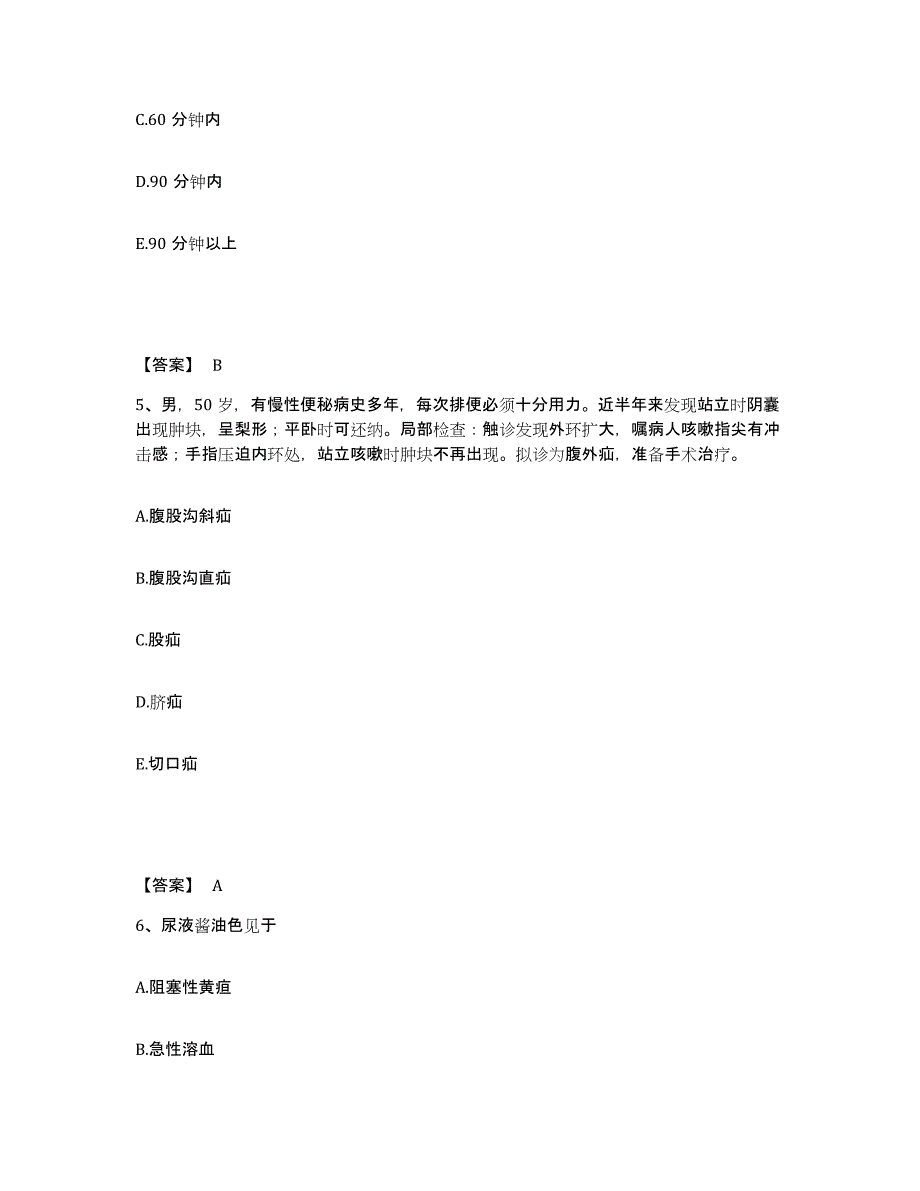 C.60 分钟内

D.90 分钟内

E.90 分钟以上

【答案】 B

5、男，50 岁，有慢性便秘病史多年，每次排便必须十分用力。近半年来发现站立时阴囊出现肿块，呈梨形；平卧时可还纳。局部检查：触诊发现外环扩大，嘱病人咳嗽指尖有冲击感；手指压迫内环处，站立咳嗽时肿块不再出现。拟诊为腹外疝，准备手术治疗。

A.腹股沟斜疝

B.腹股沟直疝

C.股疝

D.脐疝

E.切口疝

【答案】 A

6、尿液酱油色见于

A.阻塞性黄疸

B.急性溶血